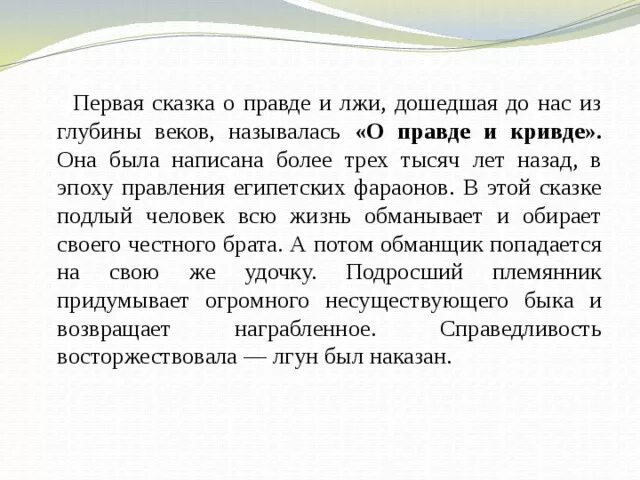 Первая сказка о правде и лжи, дошедшая до нас из глубины веков, называлась «О правде и кривде». Она была написана более трех тысяч лет назад, в эпоху правления египетских фараонов. В этой сказке подлый человек всю жизнь обманывает и обирает своего честного брата. А потом обманщик попадается на свою же удочку. Подросший племянник придумывает огромного несуществующего быка и возвращает награбленное. Справедливость восторжествовала — лгун был наказан.